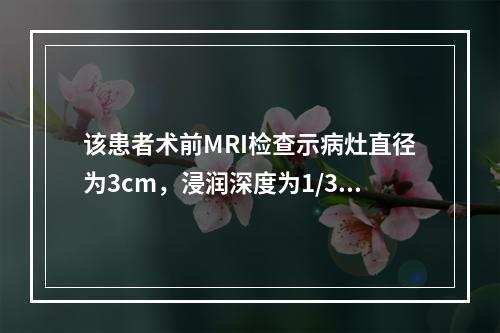 该患者术前MRI检查示病灶直径为3cm，浸润深度为1/3...